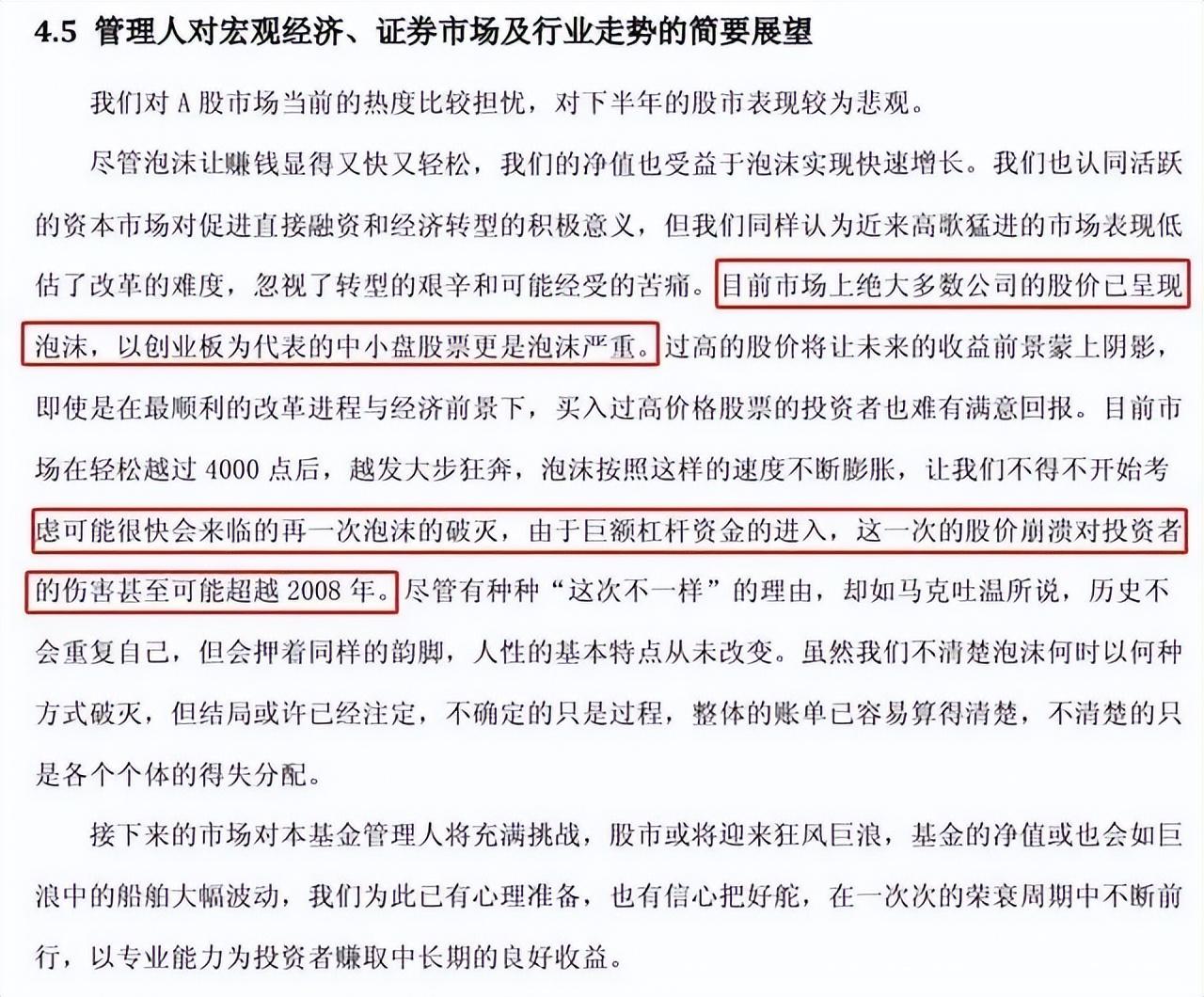 4.5 管理人对宏观经济、证券市场及行业走势的简要展望

我们对 A 股市场当前的热度比较担忧，对下半年的股市表现较为悲观。

尽管泡沫让赚钱显得又快又轻松，我们的净值也受益于泡沫实现快速增长。我们也认同活跃的资本市场对促进直接融资和经济转型的积极意义，但我们同样认为近来高歌猛进的市场表现低估了改革的难度，忽视了转型的艰辛和可能经受的苦痛。目前市场上绝大多数公司的股价已呈现泡沫，以创业板为代表的中小盘股票更是泡沫严重。过高的股价将让未来的收益前景蒙上阴影，即使是在最顺利的改革进程与经济前景下，买入过高价格股票的投资者也难有满意回报。目前市场在轻松越过 4000 点后，越发大步狂奔，泡沫按照这样的速度不断膨胀，让我们不得不开始考虑可能很快会来临的再一次泡沫的破灭，由于巨额杠杆资金的进入，这一次的股价崩溃对投资者的伤害甚至可能超越 2008 年。尽管有种种“这次不一样”的理由，却如马克吐温所说，历史不会重复自己，但会押着同样的韵脚，人性的基本特点从未改变。虽然我们不清楚泡沫何时以何种方式破灭，但结局或许已经注定，不确定的只是过程，整体的账单已容易算得清楚，不清楚的只是各个个体的得失分配。

接下来的市场对本基金管理人将充满挑战，股市或将迎来狂风巨浪，基金的净值或也会如巨浪中的船舶大幅波动，我们为此已有心理准备，也有信心把好舵，在一次次的荣衰周期中不断前行，以专业能力为投资者赚取中长期的良好收益。